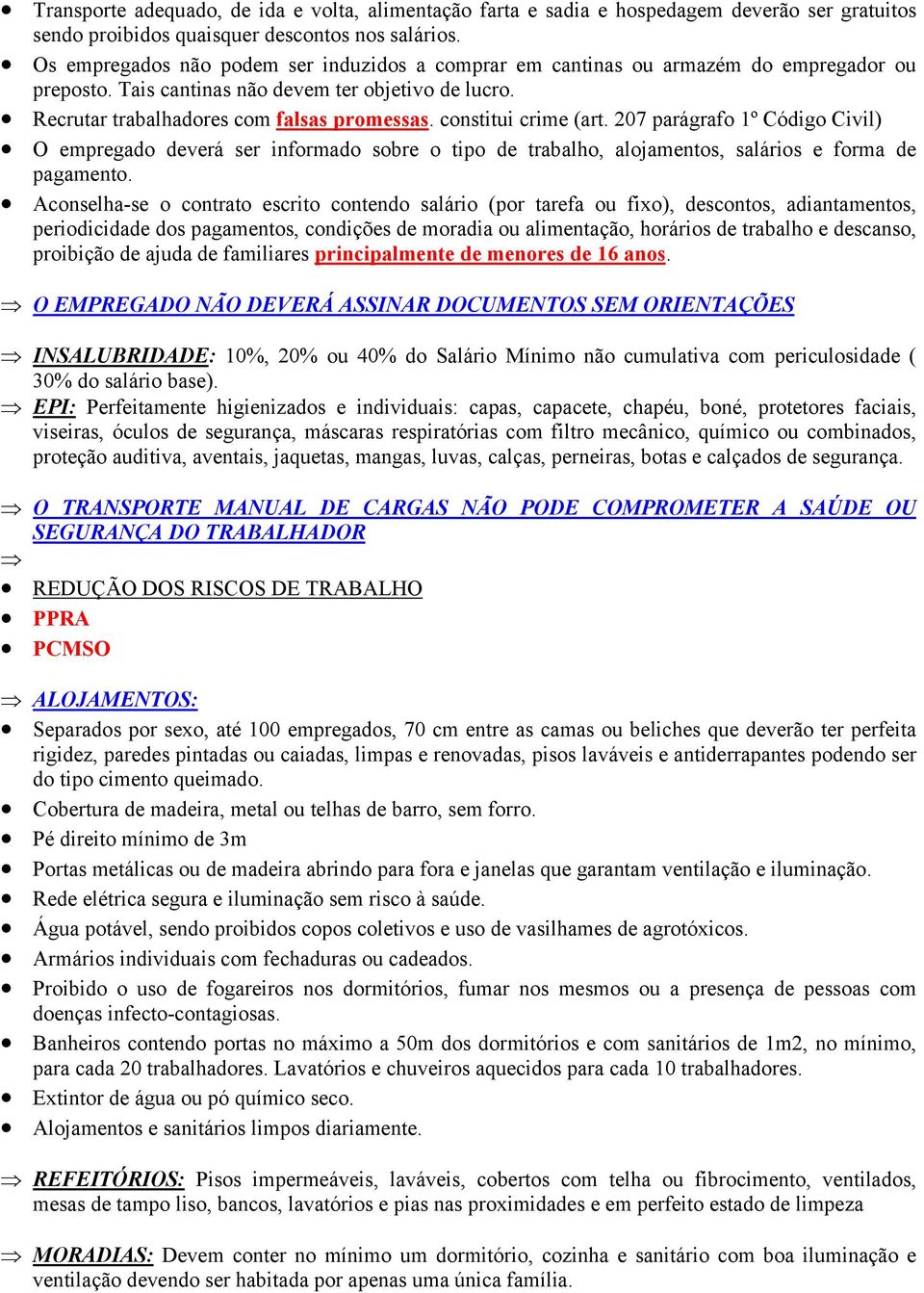 • Transporte adequado, de ida e volta, alimentação farta e sadia e hospedagem deverão ser gratuitos sendo proibidos quaisquer descontos nos salários.
• Os empregados não podem ser induzidos a comprar em cantinas ou armazém do empregador ou preposto. Tais cantinas não devem ter objetivo de lucro.
• Recrutar trabalhadores com falsas promessas. constitui crime (art. 207 parágrafo 1º Código Civil)
• O empregado deverá ser informado sobre o tipo de trabalho, alojamentos, salários e forma de pagamento.
• Aconselha-se o contrato escrito contendo salário (por tarefa ou fixo), descontos, adiantamentos, periodicidade dos pagamentos, condições de moradia ou alimentação, horários de trabalho e descanso, proibição de ajuda de familiares principalmente de menores de 16 anos.

⇒ O EMPREGADO NÃO DEVERÁ ASSINAR DOCUMENTOS SEM ORIENTAÇÕES

⇒ INSALUBRIDADE: 10%, 20% ou 40% do Salário Mínimo não cumulativa com periculosidade ( 30% do salário base).
⇒ EPI: Perfeitamente higienizados e individuais: capas, capacete, chapéu, boné, protetores faciais, viseiras, óculos de segurança, máscaras respiratórias com filtro mecânico, químico ou combinados, proteção auditiva, aventais, jaquetas, mangas, luvas, calças, perneiras, botas e calçados de segurança.

⇒ O TRANSPORTE MANUAL DE CARGAS NÃO PODE COMPROMETER A SAÚDE OU SEGURANÇA DO TRABALHADOR
⇒
• REDUÇÃO DOS RISCOS DE TRABALHO
• PPRA
• PCMSO

⇒ ALOJAMENTOS:
• Separados por sexo, até 100 empregados, 70 cm entre as camas ou beliches que deverão ter perfeita rigidez, paredes pintadas ou caiadas, limpas e renovadas, pisos laváveis e antiderrapantes podendo ser do tipo cimento queimado.
• Cobertura de madeira, metal ou telhas de barro, sem forro.
• Pé direito mínimo de 3m
• Portas metálicas ou de madeira abrindo para fora e janelas que garantam ventilação e iluminação.
• Rede elétrica segura e iluminação sem risco à saúde.
• Água potável, sendo proibidos copos coletivos e uso de vasilhames de agrotóxicos.
• Armários individuais com fechaduras ou cadeados.
• Proibido o uso de fogareiros nos dormitórios, fumar nos mesmos ou a presença de pessoas com doenças infecto-contagiosas.
• Banheiros contendo portas no máximo a 50m dos dormitórios e com sanitários de 1m2, no mínimo, para cada 20 trabalhadores. Lavatórios e chuveiros aquecidos para cada 10 trabalhadores.
• Extintor de água ou pó químico seco.
• Alojamentos e sanitários limpos diariamente.

⇒ REFEITÓRIOS: Pisos impermeáveis, laváveis, cobertos com telha ou fibrocimento, ventilados, mesas de tampo liso, bancos, lavatórios e pias nas proximidades e em perfeito estado de limpeza

⇒ MORADIAS: Devem conter no mínimo um dormitório, cozinha e sanitário com boa iluminação e ventilação devendo ser habitada por apenas uma única família.